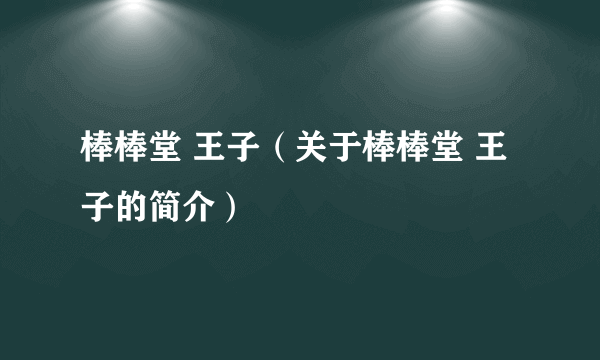 棒棒堂 王子（关于棒棒堂 王子的简介）